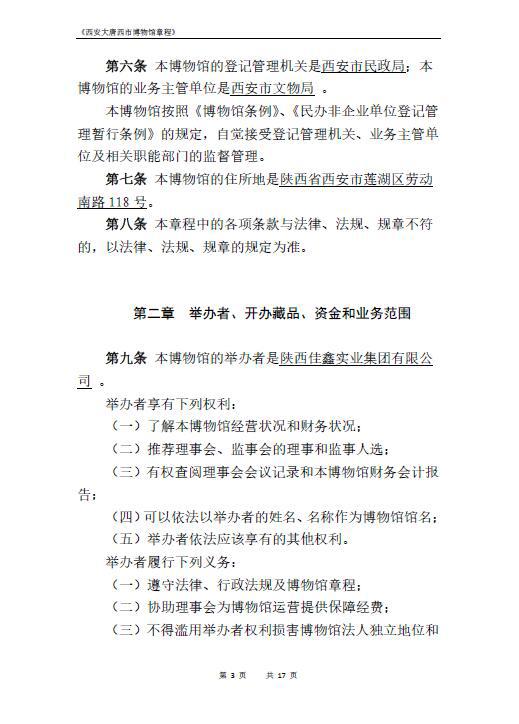 《西安大唐西市博物馆章程》

第六条 本博物馆的登记管理机关是西安市民政局；本博物馆的业务主管单位是西安市文物局 。

本博物馆按照《博物馆条例》、《民办非企业单位登记管理暂行条例》的规定，自觉接受登记管理机关、业务主管单位及相关职能部门的监督管理。

第七条 本博物馆的住所地是陕西省西安市莲湖区劳动南路 118 号。

第八条 本章程中的各项条款与法律、法规、规章不符的，以法律、法规、规章的规定为准。

第二章 举办者、开办藏品、资金和业务范围

第九条 本博物馆的举办者是陕西佳鑫实业集团有限公司 。

举办者享有下列权利：

（一）了解本博物馆经营状况和财务状况；

（二）推荐理事会、监事会的理事和监事人选；

（三）有权查阅理事会会议记录和本博物馆财务会计报告；

（四）可以依法以举办者的姓名、名称作为博物馆馆名；

（五）举办者依法应该享有的其他权利。

举办者履行下列义务：

（一）遵守法律、行政法规及博物馆章程；

（二）协助理事会为博物馆运营提供保障经费；

（三）不得滥用举办者权利损害博物馆法人独立地位和

第 3 页 共 17 页